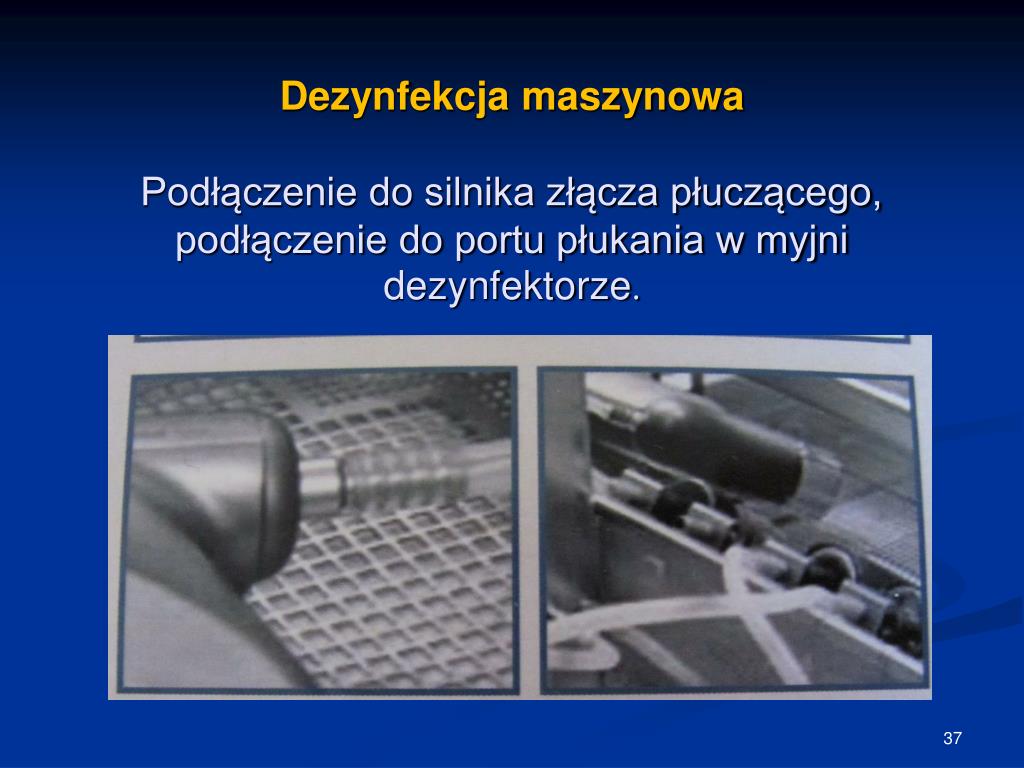 Dezynfekcja maszynowa

Podłączenie do silnika złącza płuczącego, podłączenie do portu płukania w myjni dezynfektorze.

37